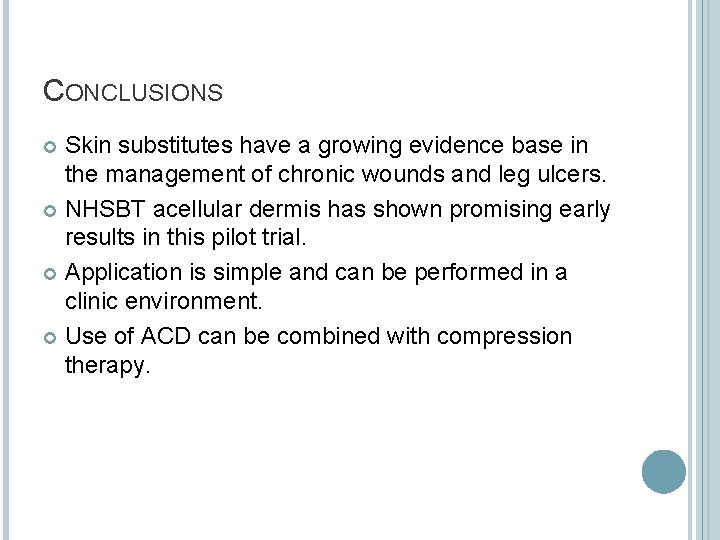 CONCLUSIONS

Skin substitutes have a growing evidence base in the management of chronic wounds and leg ulcers.

NHSBT acellular dermis has shown promising early results in this pilot trial.

Application is simple and can be performed in a clinic environment.

Use of ACD can be combined with compression therapy.